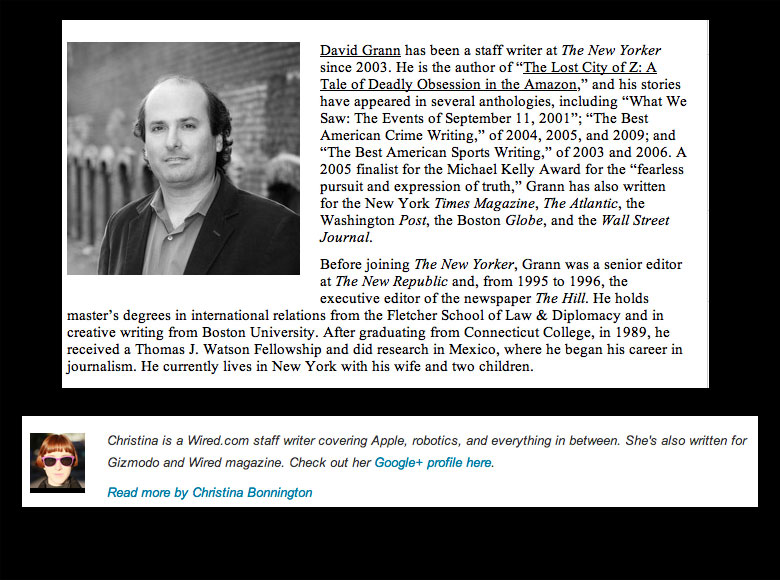 David Grann has been a staff writer at The New Yorker since 2003. He is the author of “The Lost City of Z: A Tale of Deadly Obsession in the Amazon,” and his stories have appeared in several anthologies, including “What We Saw: The Events of September 11, 2001”; “The Best American Crime Writing,” of 2004, 2005, and 2009; and “The Best American Sports Writing,” of 2003 and 2006. A 2005 finalist for the Michael Kelly Award for the “fearless pursuit and expression of truth,” Grann has also written for the New York Times Magazine, The Atlantic, the Washington Post, the Boston Globe, and the Wall Street Journal.

Before joining The New Yorker, Grann was a senior editor at The New Republic and, from 1995 to 1996, the executive editor of the newspaper The Hill. He holds master’s degrees in international relations from the Fletcher School of Law & Diplomacy and in creative writing from Boston University. After graduating from Connecticut College, in 1989, he received a Thomas J. Watson Fellowship and did research in Mexico, where he began his career in journalism. He currently lives in New York with his wife and two children.

Christina is a Wired.com staff writer covering Apple, robotics, and everything in between. She's also written for Gizmodo and Wired magazine. Check out her Google+ profile here.

Read more by Christina Bonnington